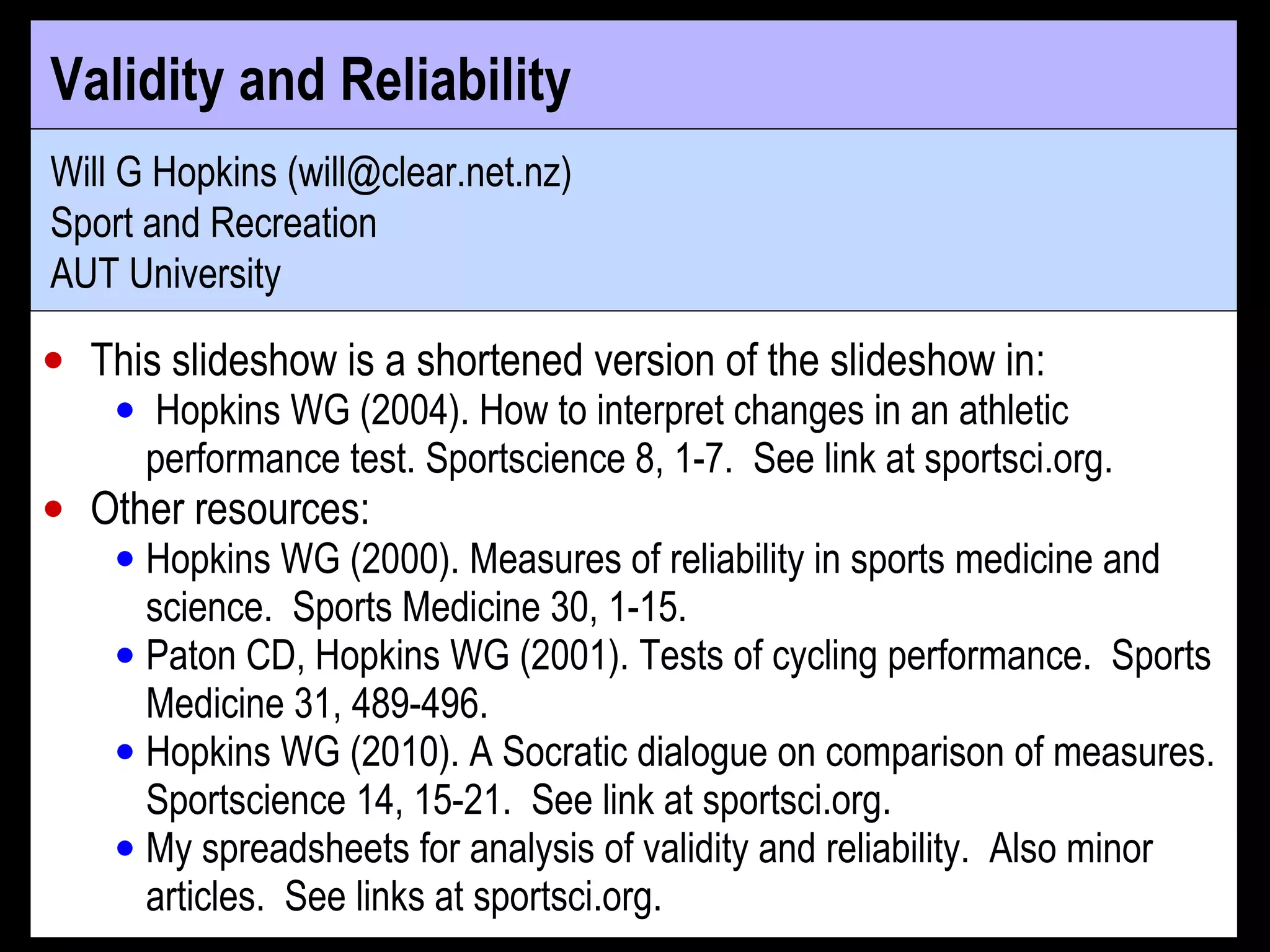 Validity and Reliability

Will G Hopkins (will@clear.net.nz)
Sport and Recreation
AUT University

• This slideshow is a shortened version of the slideshow in:
• Hopkins WG (2004). How to interpret changes in an athletic performance test. Sportscience 8, 1-7. See link at sportsci.org.
• Other resources:
• Hopkins WG (2000). Measures of reliability in sports medicine and science. Sports Medicine 30, 1-15.
• Paton CD, Hopkins WG (2001). Tests of cycling performance. Sports Medicine 31, 489-496.
• Hopkins WG (2010). A Socratic dialogue on comparison of measures. Sportscience 14, 15-21. See link at sportsci.org.
• My spreadsheets for analysis of validity and reliability. Also minor articles. See links at sportsci.org.